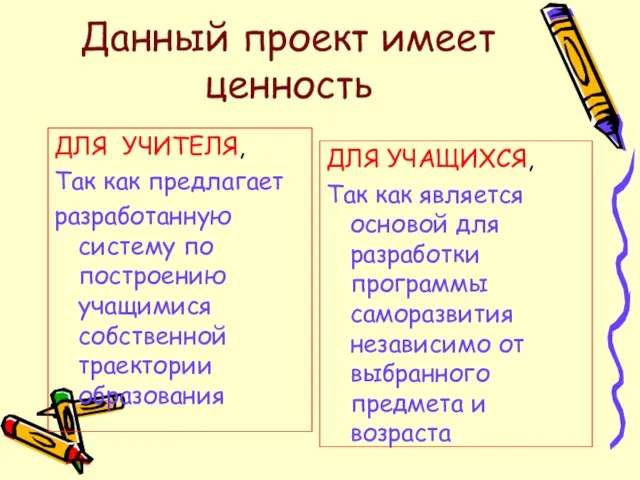 Данный проект имеет ценность

ДЛЯ УЧИТЕЛЯ,
Так как предлагает разработанную систему по построению учащимися собственной траектории образования

ДЛЯ УЧАЩИХСЯ,
Так как является основой для разработки программы саморазвития независимо от выбранного предмета и возраста